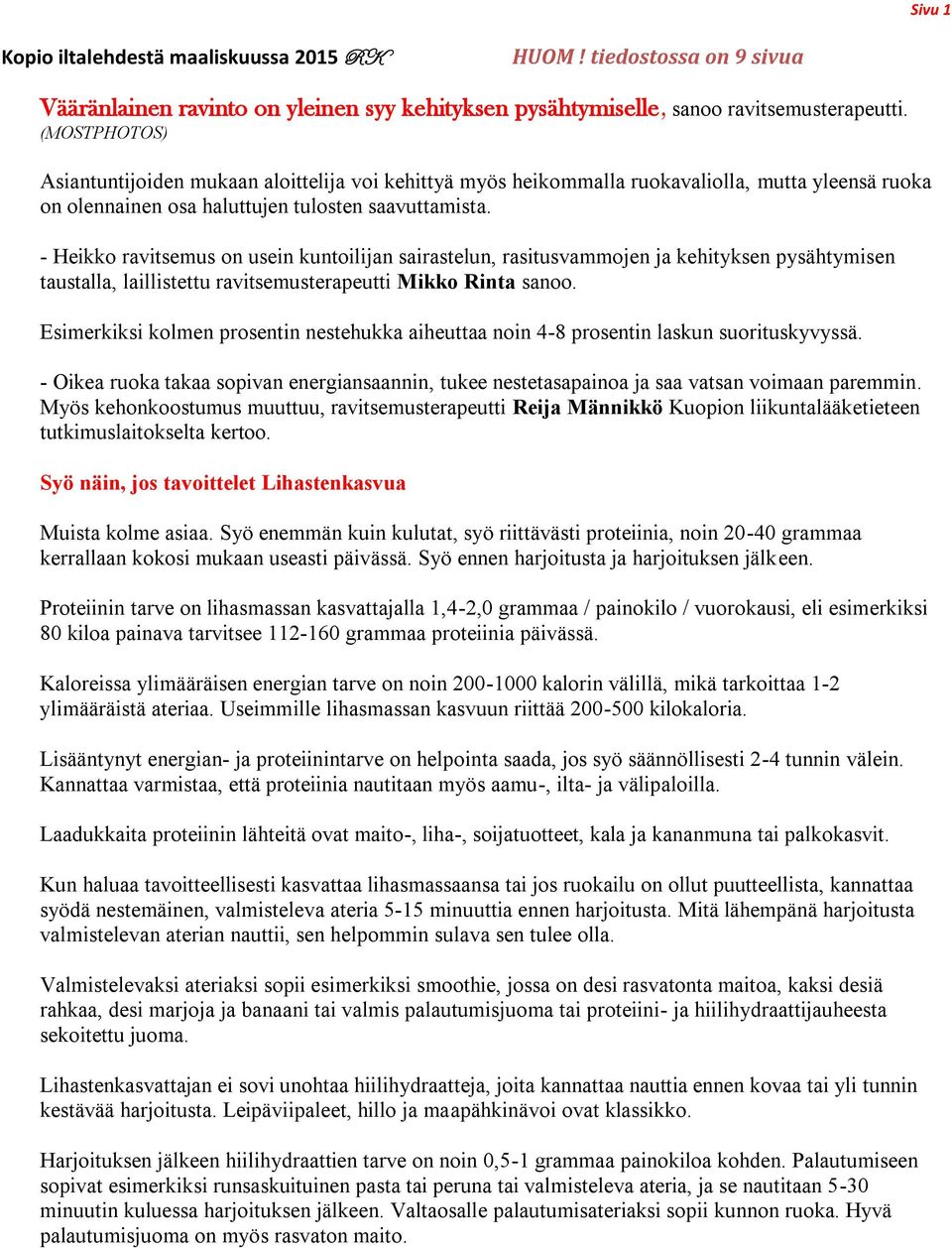 Sivu 1

Kopio iltalehdestä maaliskuussa 2015 RK HUOM ! tiedostossa on 9 sivua

Vääränlainen ravinto on yleinen syy kehityksen pysähtymiselle, sanoo ravitsemusterapeutti. (MOSTPHOTOS)

Asiantuntijoiden mukaan aloittelija voi kehittyä myös heikommalla ruokavaliolla, mutta yleensä ruoka on olennainen osa haluttujen tulosten saavuttamista.

- Heikko ravitsemus on usein kuntoilijan sairastelun, rasitusvammojen ja kehityksen pysähtymisen taustalla, laillistettu ravitsemusterapeutti Mikko Rinta sanoo.

Esimerkiksi kolmen prosentin nestehukka aiheuttaa noin 4-8 prosentin laskun suorituskyvyssä.

- Oikea ruoka takaa sopivan energiansaannin, tukee nestetasapainoa ja saa vatsan voimaan paremmin. Myös kehonkoostumus muuttuu, ravitsemusterapeutti Reija Männikkö Kuopion liikuntalääketieteen tutkimuslaitokselta kertoo.

Syö näin, jos tavoittelet Lihastenkasvua

Muista kolme asiaa. Syö enemmän kuin kulutat, syö riittävästi proteiinia, noin 20-40 grammaa kerrallaan kokosi mukaan useasti päivässä. Syö ennen harjoitusta ja harjoituksen jälkeen.

Proteiinin tarve on lihasmassan kasvattajalla 1,4-2,0 grammaa / painokilo / vuorokausi, eli esimerkiksi 80 kiloa painava tarvitsee 112-160 grammaa proteiinia päivässä.

Kaloreissa ylimääräisen energian tarve on noin 200-1000 kalorin välillä, mikä tarkoittaa 1-2 ylimääräistä ateriaa. Useimmille lihasmassan kasvuun riittää 200-500 kilokaloria.

Lisääntynyt energian- ja proteiinintarve on helpointa saada, jos syö säännöllisesti 2-4 tunnin välein. Kannattaa varmistaa, että proteiinia nautitaan myös aamu-, ilta- ja välipaloilla.

Laadukkaita proteiinin lähteitä ovat maito-, liha-, soijatuotteet, kala ja kananmuna tai palkokasvit.

Kun haluaa tavoitteellisesti kasvattaa lihasmassaansa tai jos ruokailu on ollut puutteellista, kannattaa syödä nestemäinen, valmisteleva ateria 5-15 minuuttia ennen harjoitusta. Mitä lähempänä harjoitusta valmistelevan aterian nauttii, sen helpommin sulava sen tulee olla.

Valmistelevaksi ateriaksi sopii esimerkiksi smoothie, jossa on desi rasvatonta maitoa, kaksi desiä rahkaa, desi marjoja ja banaani tai valmis palautumisjuoma tai proteiini- ja hiilihydraattijauheesta sekoitettu juoma.

Lihastenkasvattajan ei sovi unohtaa hiilihydraatteja, joita kannattaa nauttia ennen kovaa tai yli tunnin kestävää harjoitusta. Leipäviipaleet, hillo ja maapähkinävoi ovat klassikko.

Harjoituksen jälkeen hiilihydraattien tarve on noin 0,5-1 grammaa painokiloa kohden. Palautumiseen sopivat esimerkiksi runsaskuituinen pasta tai peruna tai valmisteleva ateria, ja se nautitaan 5-30 minuutin kuluessa harjoituksen jälkeen. Valtaosalle palautumisateriaksi sopii kunnon ruoka. Hyvä palautumisjuoma on myös rasvaton maito.